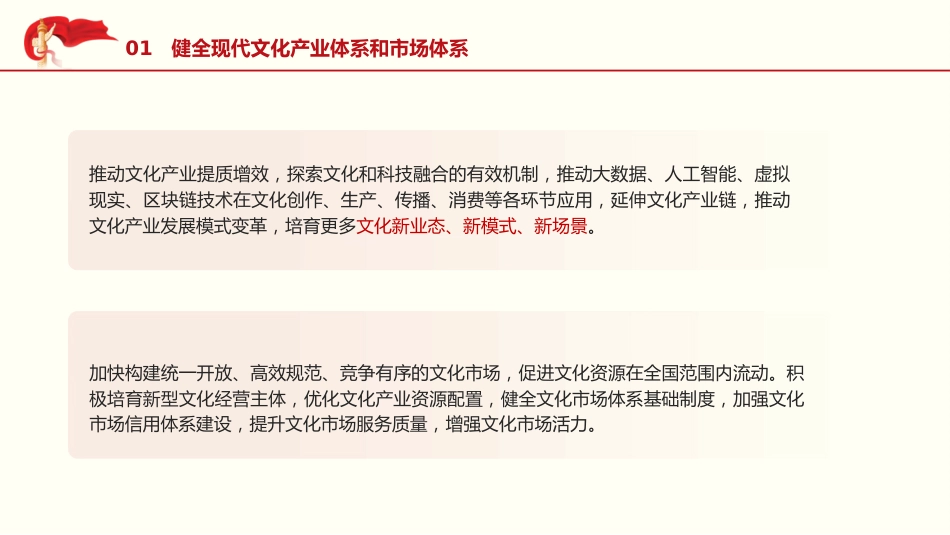 01　健全现代文化产业体系和市场体系

推动文化产业提质增效，探索文化和科技融合的有效机制，推动大数据、人工智能、虚拟现实、区块链技术在文化创作、生产、传播、消费等各环节应用，延伸文化产业链，推动文化产业发展模式变革，培育更多文化新业态、新模式、新场景。

加快构建统一开放、高效规范、竞争有序的文化市场，促进文化资源在全国范围内流动。积极培育新型文化经营主体，优化文化产业资源配置，健全文化市场体系基础制度，加强文化市场信用体系建设，提升文化市场服务质量，增强文化市场活力。